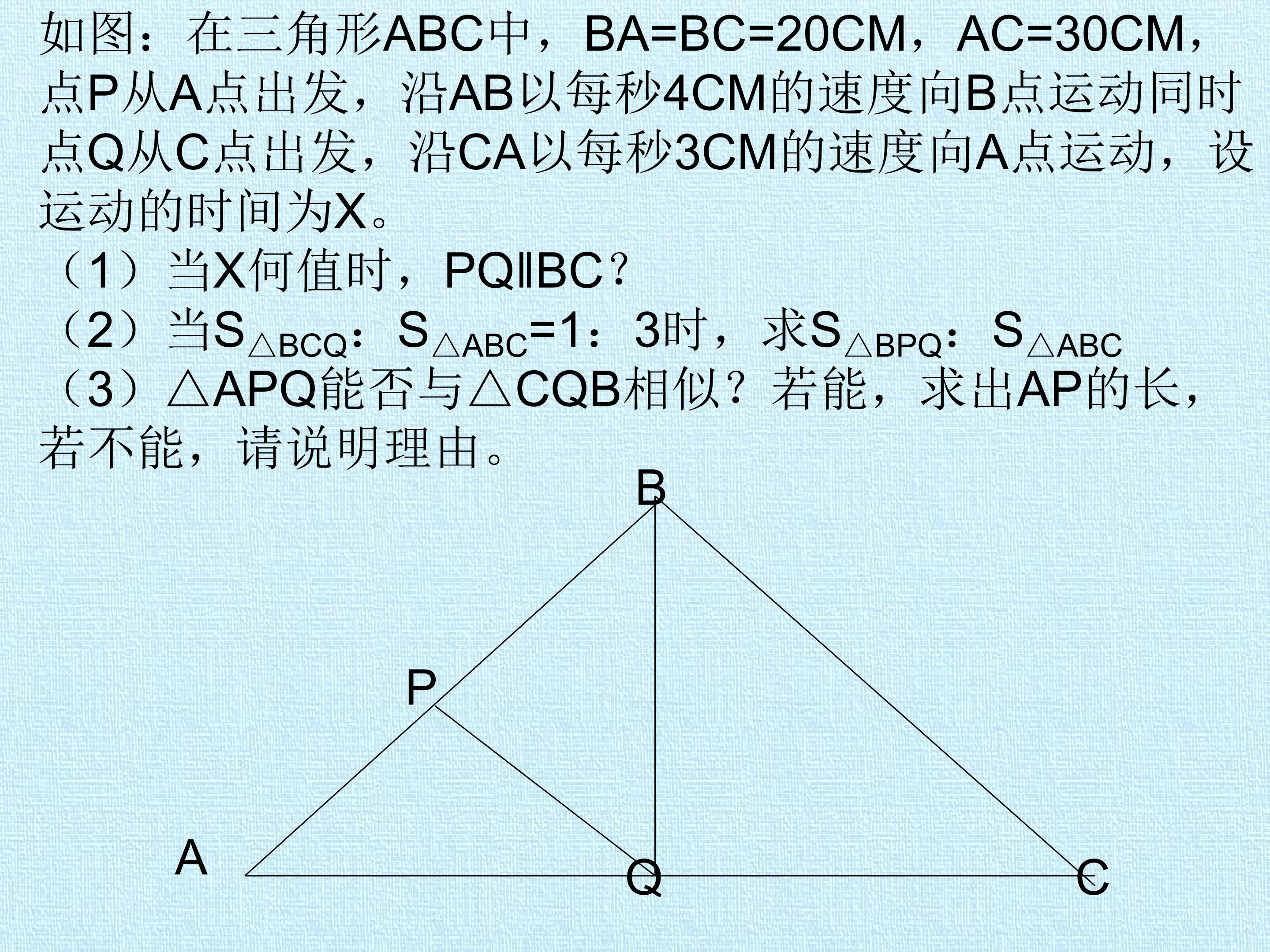 如图：在三角形ABC中，BA=BC=20CM，AC=30CM，点P从A点出发，沿AB以每秒4CM的速度向B点运动同时点Q从C点出发，沿CA以每秒3CM的速度向A点运动，设运动的时间为X。

（1）当X何值时，PQ∥BC？

（2）当$S_{\triangle BCQ}$：$S_{\triangle ABC}$=1：3时，求$S_{\triangle BPQ}$：$S_{\triangle ABC}$

（3）△APQ能否与△CQB相似？若能，求出AP的长，若不能，请说明理由。

B

P

A

Q

C